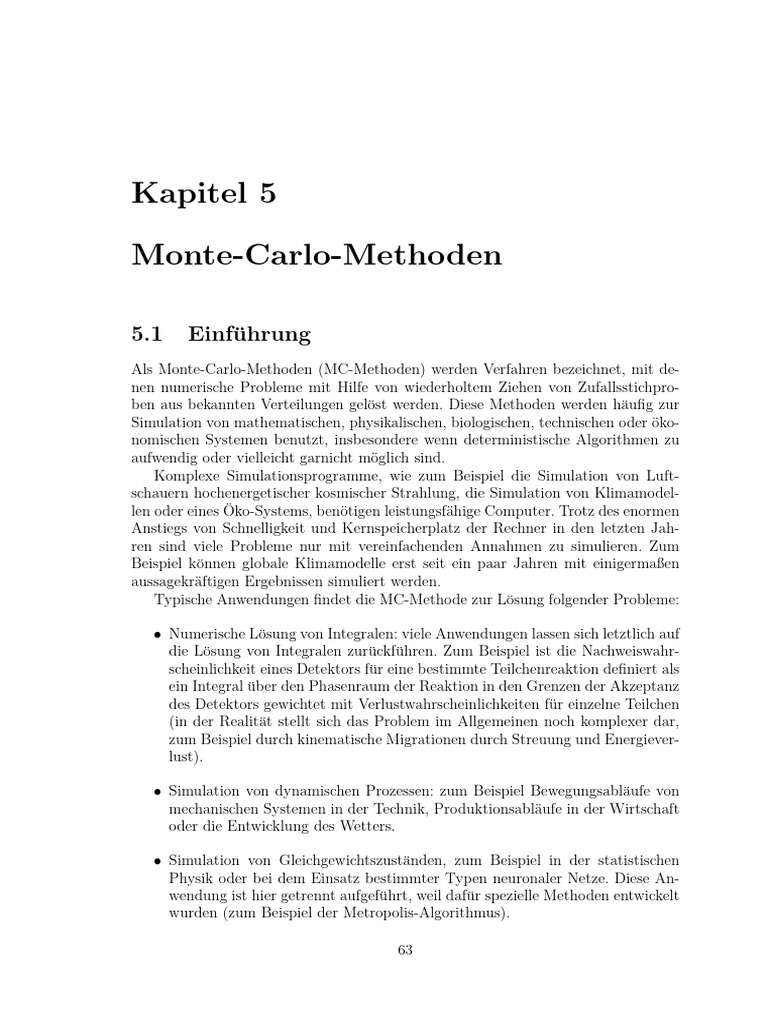 Kapitel 5

Monte-Carlo-Methoden

5.1 Einführung

Als Monte-Carlo-Methoden (MC-Methoden) werden Verfahren bezeichnet, mit denen numerische Probleme mit Hilfe von wiederholtem Ziehen von Zufallsstichproben aus bekannten Verteilungen gelöst werden. Diese Methoden werden häufig zur Simulation von mathematischen, physikalischen, biologischen, technischen oder ökonomischen Systemen benutzt, insbesondere wenn deterministische Algorithmen zu aufwendig oder vielleicht garnicht möglich sind.

Komplexe Simulationsprogramme, wie zum Beispiel die Simulation von Luftschauern hochenergetischer kosmischer Strahlung, die Simulation von Klimamodellen oder eines Öko-Systems, benötigen leistungsfähige Computer. Trotz des enormen Anstiegs von Schnelligkeit und Kernspeicherplatz der Rechner in den letzten Jahren sind viele Probleme nur mit vereinfachenden Annahmen zu simulieren. Zum Beispiel können globale Klimamodelle erst seit ein paar Jahren mit einigermaßen aussagekräftigen Ergebnissen simuliert werden.

Typische Anwendungen findet die MC-Methode zur Lösung folgender Probleme:

• Numerische Lösung von Integralen: viele Anwendungen lassen sich letztlich auf die Lösung von Integralen zurückführen. Zum Beispiel ist die Nachweiswahrscheinlichkeit eines Detektors für eine bestimmte Teilchenreaktion definiert als ein Integral über den Phasenraum der Reaktion in den Grenzen der Akzeptanz des Detektors gewichtet mit Verlustwahrscheinlichkeiten für einzelne Teilchen (in der Realität stellt sich das Problem im Allgemeinen noch komplexer dar, zum Beispiel durch kinematische Migrationen durch Streuung und Energieverlust).

• Simulation von dynamischen Prozessen: zum Beispiel Bewegungsabläufe von mechanischen Systemen in der Technik, Produktionsabläufe in der Wirtschaft oder die Entwicklung des Wetters.

• Simulation von Gleichgewichtszuständen, zum Beispiel in der statistischen Physik oder bei dem Einsatz bestimmter Typen neuronaler Netze. Diese Anwendung ist hier getrennt aufgeführt, weil dafür spezielle Methoden entwickelt wurden (zum Beispiel der Metropolis-Algorithmus).

63